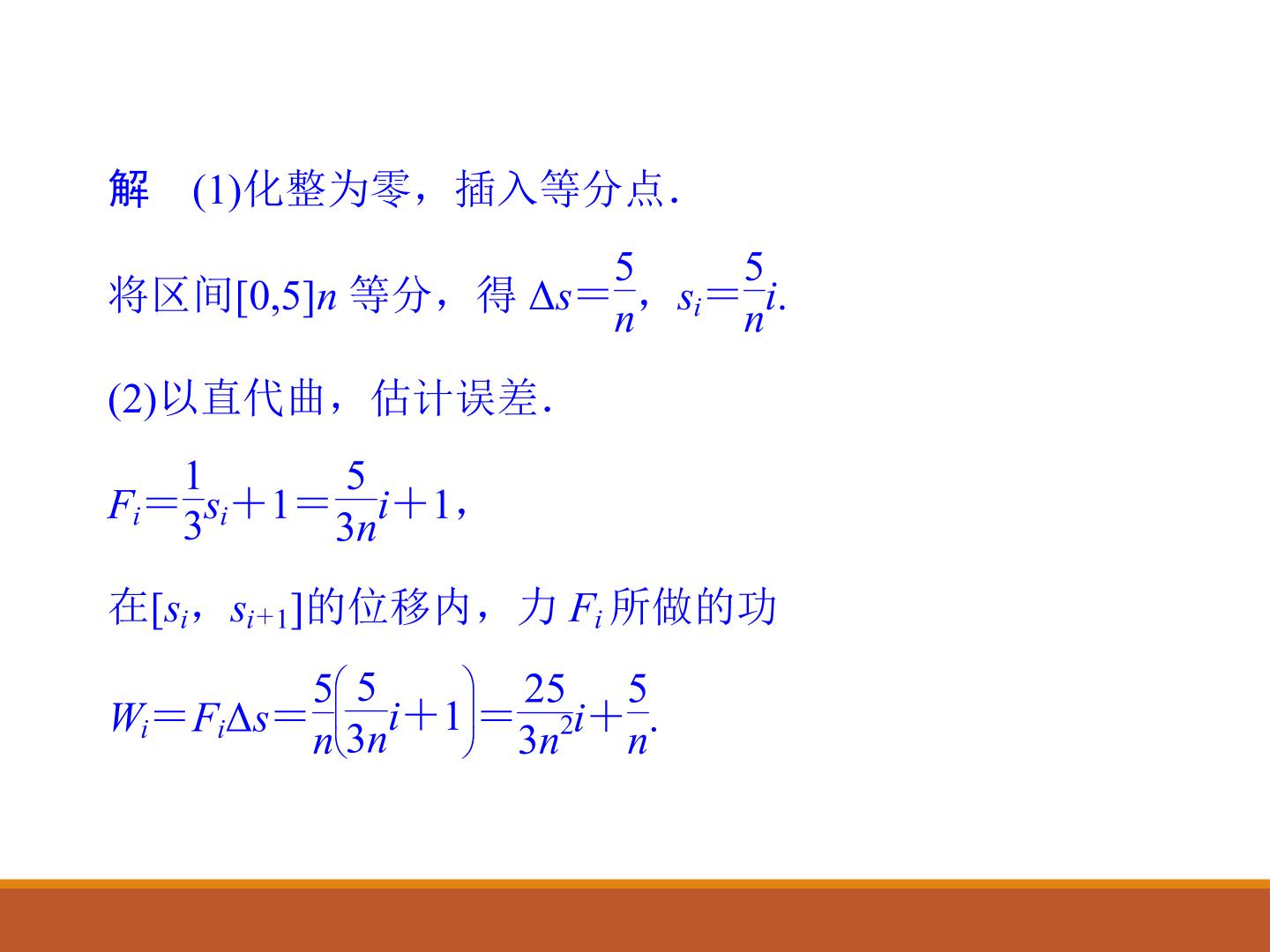 解 (1)化整为零，插入等分点.

将区间[0,5]$n$等分，得$\Delta s=\frac{5}{n}$，$s_i=\frac{5}{n}i$.

(2)以直代曲，估计误差.

$F_i=\frac{1}{3}s_i+1=\frac{5}{3n}i+1$，

在[$s_i$，$s_{i+1}$]的位移内，力$F_i$所做的功

$W_i=F_i\Delta s=\frac{5}{n}\left(\frac{5}{3n}i+1\right)=\frac{25}{3n^2}i+\frac{5}{n}$.